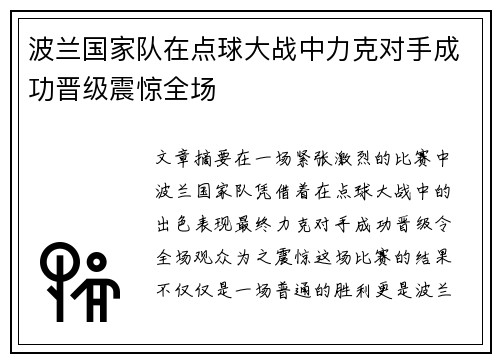 波兰国家队在点球大战中力克对手成功晋级震惊全场

文章摘要在一场紧张激烈的比赛中波兰国家队凭借着在点球大战中的出色表现最终力克对手成功晋级令全场观众为之震惊这场比赛的结果不仅仅是一场普通的胜利更是波兰